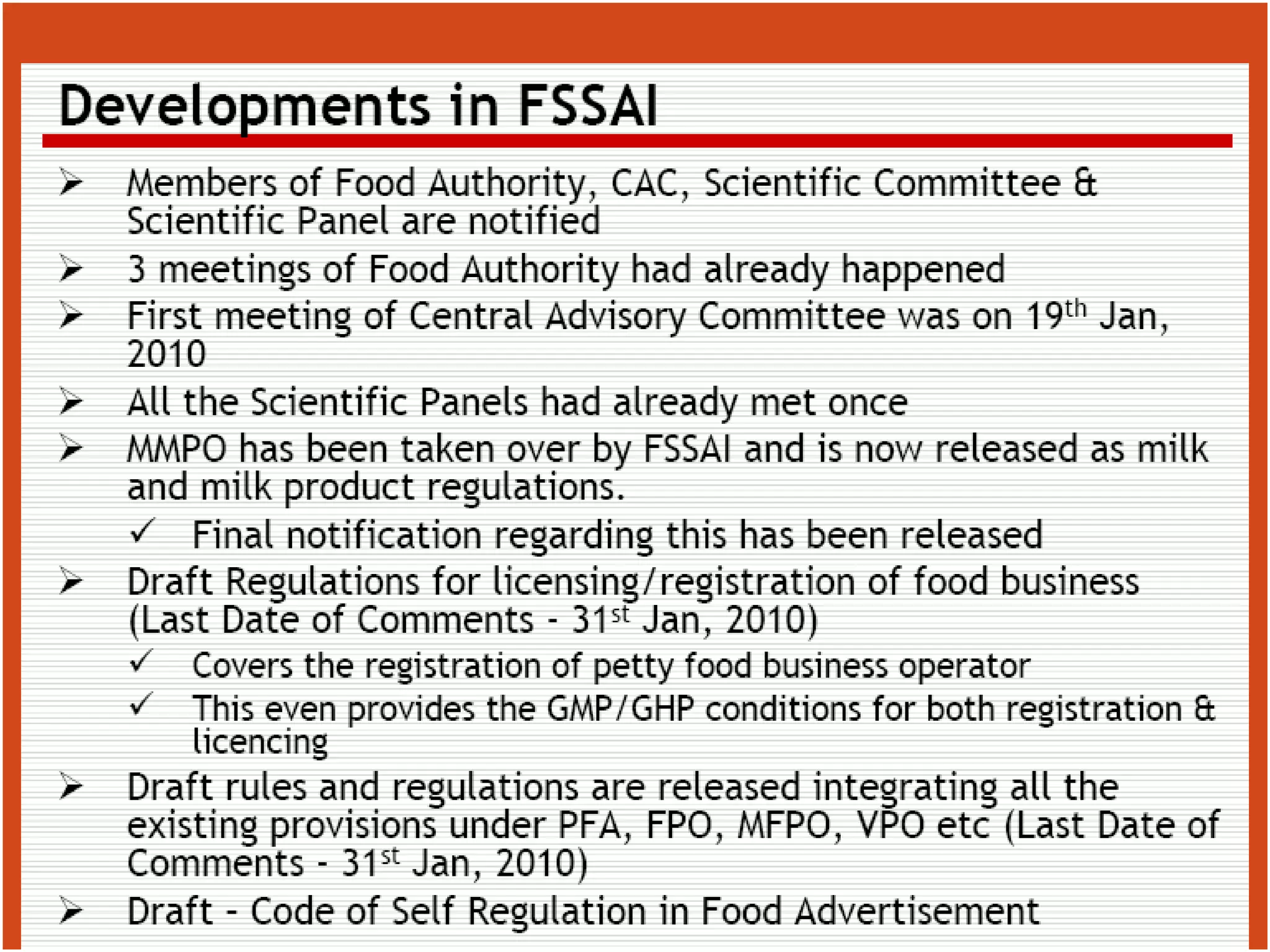 Developments in FSSAI

➢ Members of Food Authority, CAC, Scientific Committee & Scientific Panel are notified

➢ 3 meetings of Food Authority had already happened

➢ First meeting of Central Advisory Committee was on 19$^{th}$ Jan, 2010

➢ All the Scientific Panels had already met once

➢ MMPO has been taken over by FSSAI and is now released as milk and milk product regulations.

✓ Final notification regarding this has been released

➢ Draft Regulations for licensing/registration of food business (Last Date of Comments - 31$^{st}$ Jan, 2010)

✓ Covers the registration of petty food business operator

✓ This even provides the GMP/GHP conditions for both registration & licencing

➢ Draft rules and regulations are released integrating all the existing provisions under PFA, FPO, MFPO, VPO etc (Last Date of Comments - 31$^{st}$ Jan, 2010)

➢ Draft - Code of Self Regulation in Food Advertisement